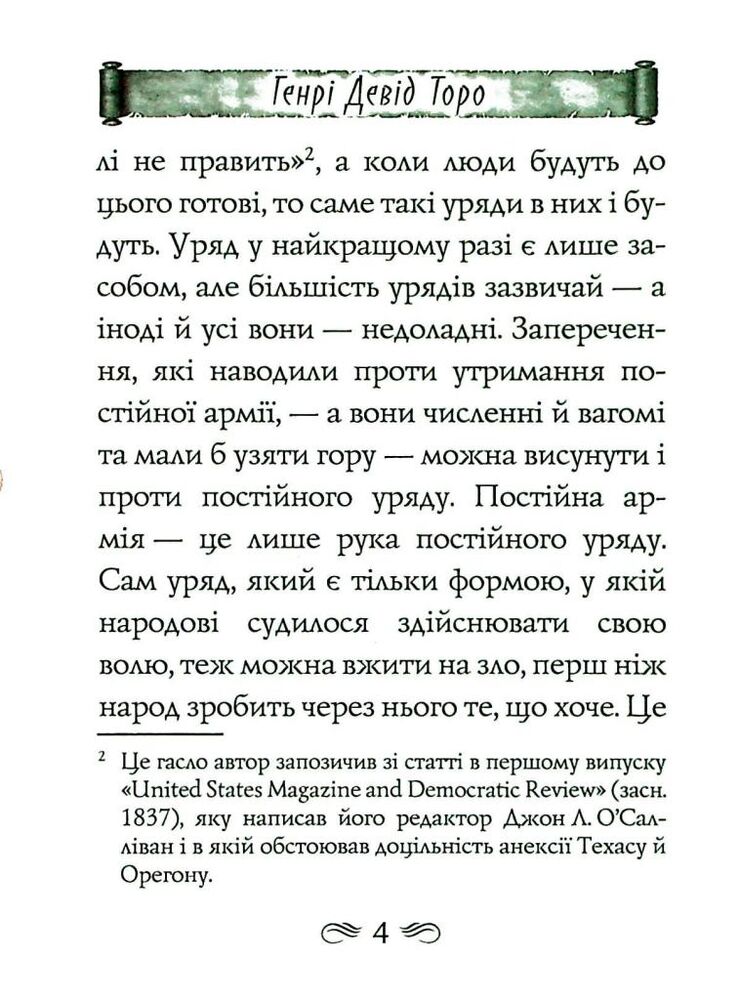 Генрі Девід Торо

лі не править»$^{2}$, а коли люди будуть до цього готові, то саме такі уряди в них і будуть. Уряд у найкращому разі є лише засобом, але більшість урядів зазвичай — а іноді й усі вони — недоладні. Заперечення, які наводили проти утримання постійної армії, — а вони численні й вагомі та мали б узяти гору — можна висунути і проти постійного уряду. Постійна армія — це лише рука постійного уряду. Сам уряд, який є тільки формою, у якій народові судилося здійснювати свою волю, теж можна вжити на зло, перш ніж народ зробить через нього те, що хоче. Це

$^{2}$ Це гасло автор запозичив зі статті в першому випуску «United States Magazine and Democratic Review» (засн. 1837), яку написав його редактор Джон Л. О'Салліван і в якій обстоював доцільність анексії Техасу й Орегону.

4